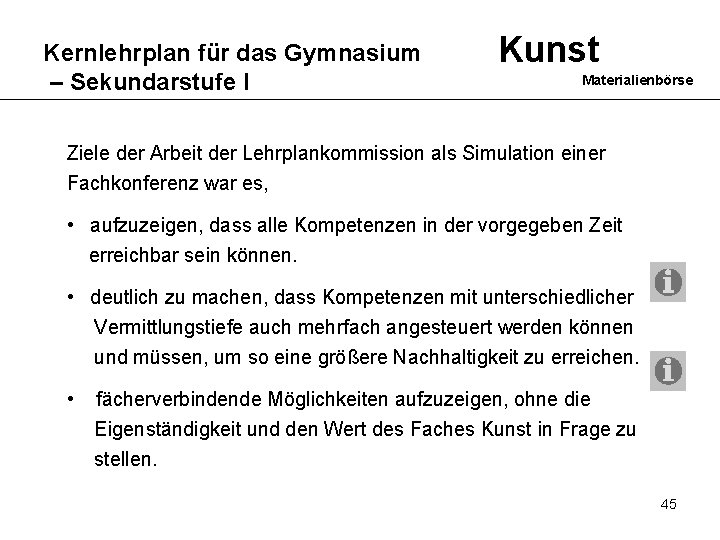 Kernlehrplan für das Gymnasium – Sekundarstufe I

Kunst

Materialienbörse

Ziele der Arbeit der Lehrplankommission als Simulation einer Fachkonferenz war es,

• aufzuzeigen, dass alle Kompetenzen in der vorgegeben Zeit erreichbar sein können.

• deutlich zu machen, dass Kompetenzen mit unterschiedlicher Vermittlungstiefe auch mehrfach angesteuert werden können und müssen, um so eine größere Nachhaltigkeit zu erreichen.

• fächerverbindende Möglichkeiten aufzuzeigen, ohne die Eigenständigkeit und den Wert des Faches Kunst in Frage zu stellen.

45